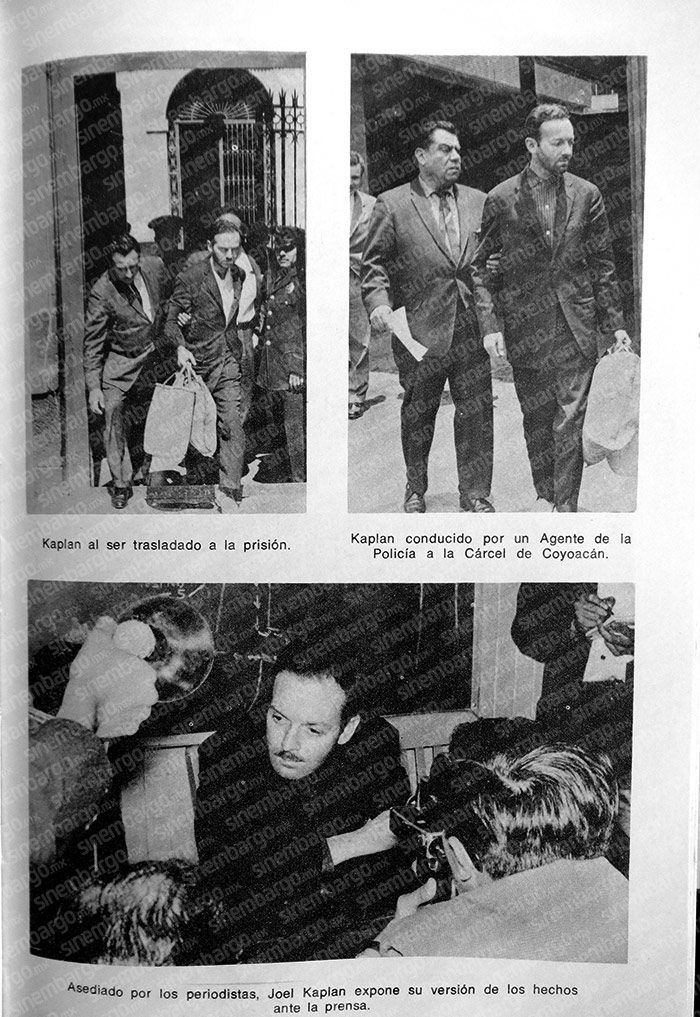 Kaplan al ser trasladado a la prisión.

Kaplan conducido por un Agente de la Policía a la Cárcel de Coyoacán.

Asediado por los periodistas, Joel Kaplan expone su versión de los hechos ante la prensa.

sinembargo.mx